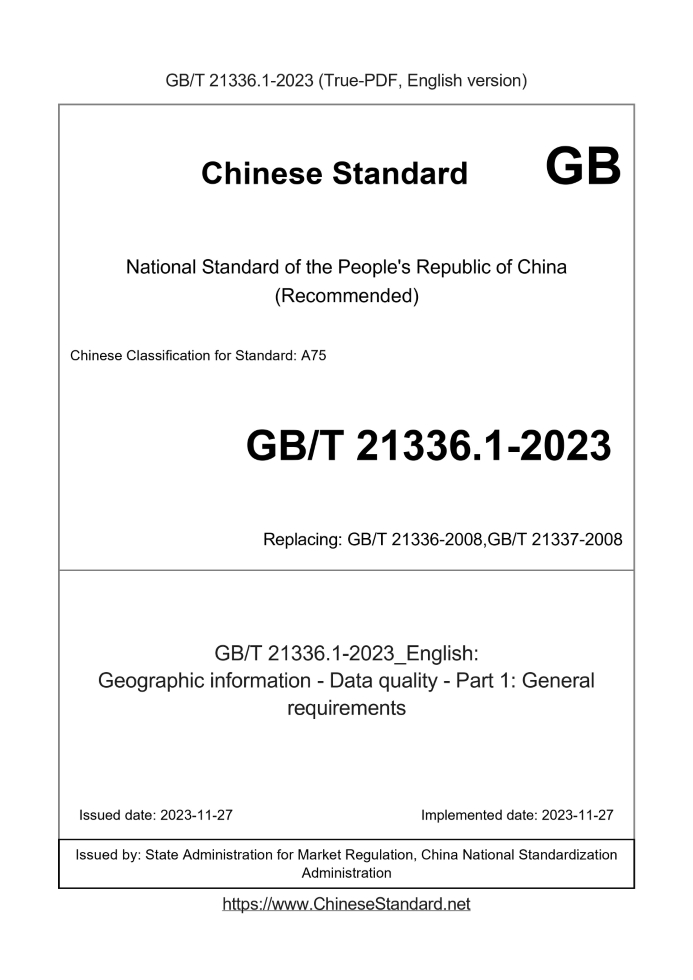 GB/T 21336.1-2023 (True-PDF, English version)

Chinese Standard GB

National Standard of the People's Republic of China
(Recommended)

Chinese Classification for Standard: A75

GB/T 21336.1-2023

Replacing: GB/T 21336-2008,GB/T 21337-2008

GB/T 21336.1-2023_English:
Geographic information - Data quality - Part 1: General requirements

Issued date: 2023-11-27

Implemented date: 2023-11-27

Issued by: State Administration for Market Regulation, China National Standardization Administration

https://www.ChineseStandard.net